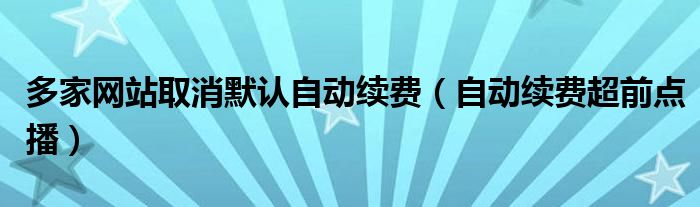 多家网站取消默认自动续费（自动续费超前点播）